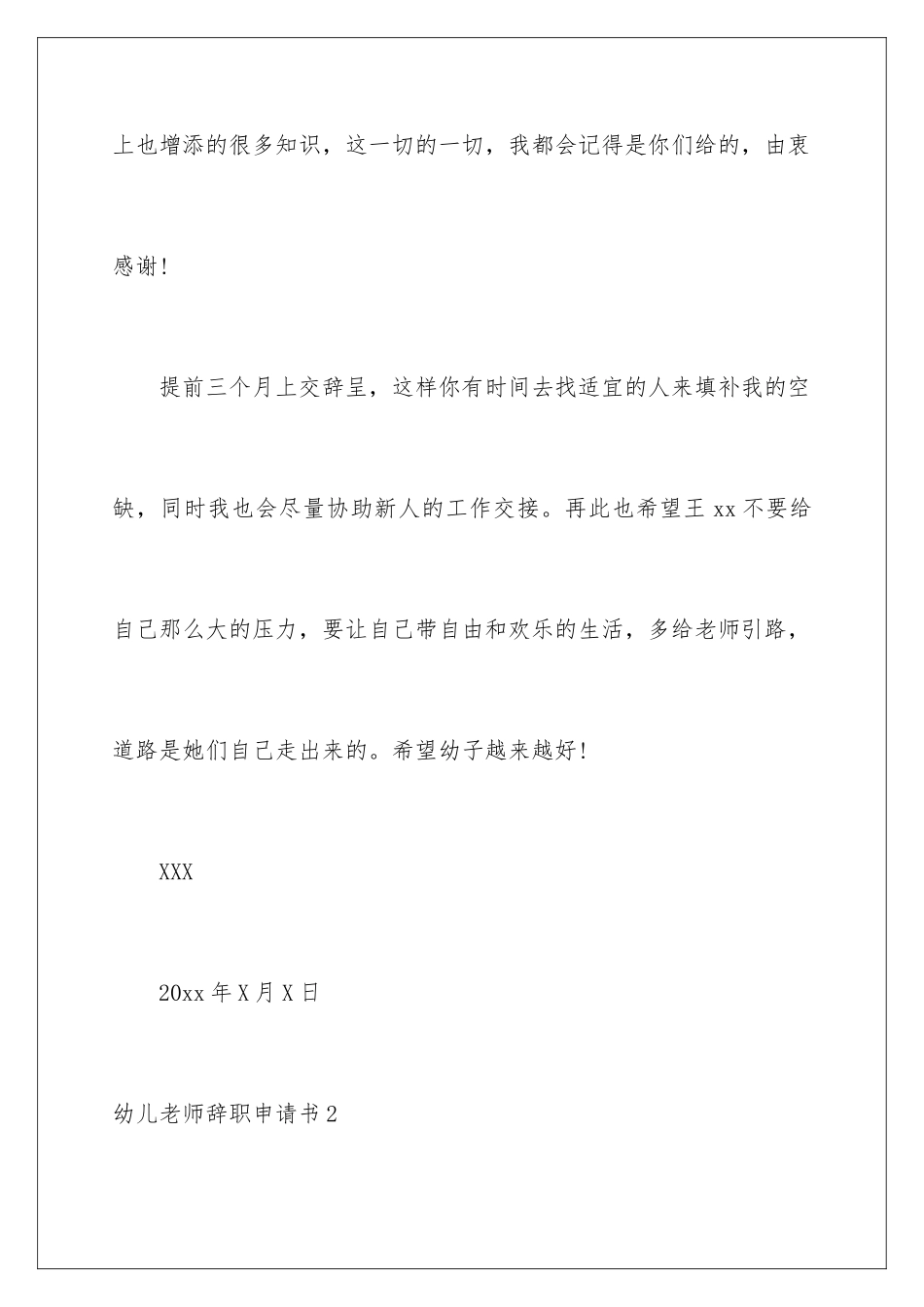 上也增添的很多知识，这一切的一切，我都会记得是你们给的，由衷感谢！

提前三个月上交辞呈，这样你有时间去找适宜的人来填补我的空缺，同时我也会尽量协助新人的工作交接。再此也希望王 xx 不要给自己那么大的压力，要让自己带自由和欢乐的生活，多给老师引路，道路是她们自己走出来的。希望幼子越来越好！

XXX

20xx 年 X 月 X 日

幼儿老师辞职申请书 2